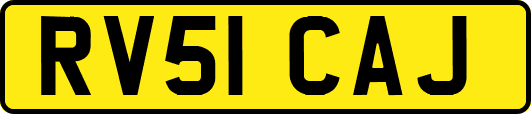 RV51 CAJ